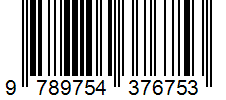 9 789754 376753